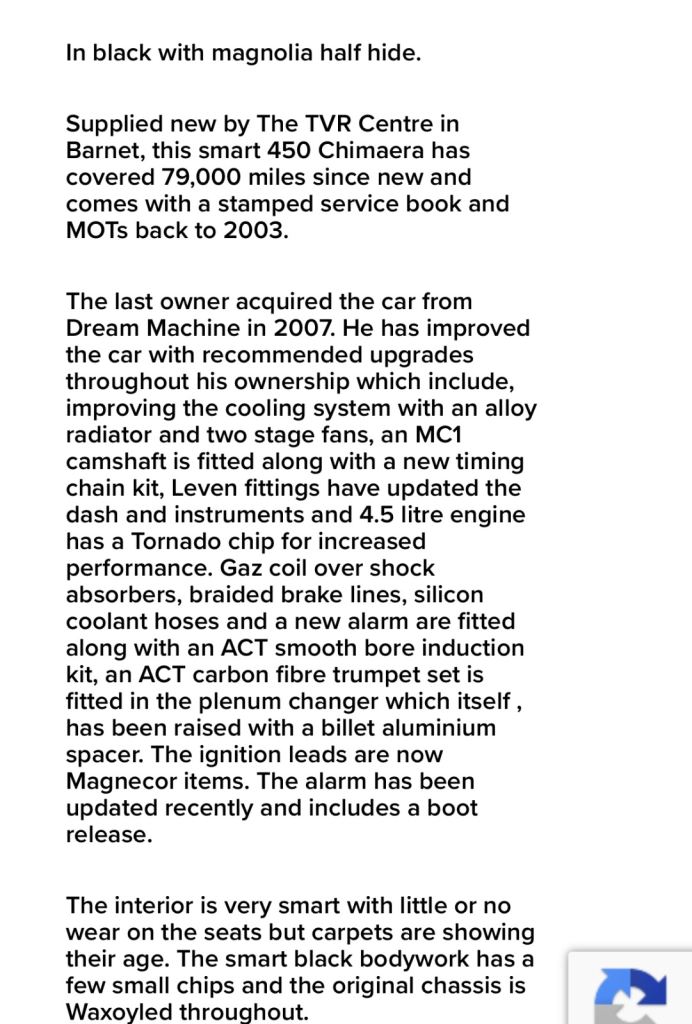 In black with magnolia half hide.

Supplied new by The TVR Centre in Barnet, this smart 450 Chimaera has covered 79,000 miles since new and comes with a stamped service book and MOTs back to 2003.

The last owner acquired the car from Dream Machine in 2007. He has improved the car with recommended upgrades throughout his ownership which include, improving the cooling system with an alloy radiator and two stage fans, an MC1 camshaft is fitted along with a new timing chain kit, Leven fittings have updated the dash and instruments and 4.5 litre engine has a Tornado chip for increased performance. Gaz coil over shock absorbers, braided brake lines, silicon coolant hoses and a new alarm are fitted along with an ACT smooth bore induction kit, an ACT carbon fibre trumpet set is fitted in the plenum changer which itself , has been raised with a billet aluminium spacer. The ignition leads are now Magnecor items. The alarm has been updated recently and includes a boot release.

The interior is very smart with little or no wear on the seats but carpets are showing their age. The smart black bodywork has a few small chips and the original chassis is Waxoyled throughout.